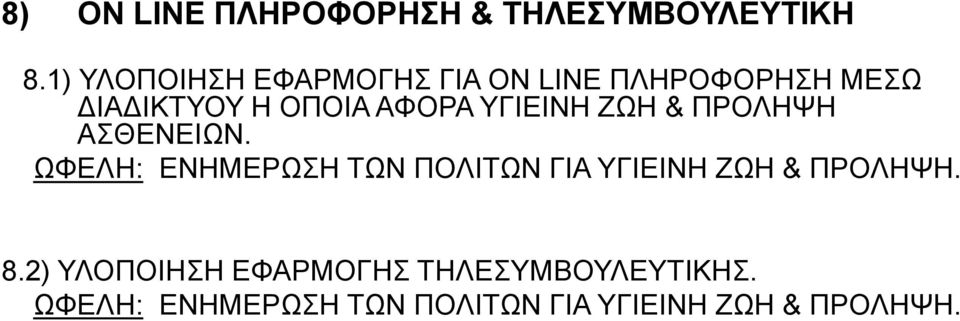 8) ON LINE ΠΛΗΡΟΦΟΡΗΣΗ & ΤΗΛΕΣΥΜΒΟΥΛΕΥΤΙΚΗ

8.1) ΥΛΟΠΟΙΗΣΗ ΕΦΑΡΜΟΓΗΣ ΓΙΑ ON LINE ΠΛΗΡΟΦΟΡΗΣΗ ΜΕΣΩ ΔΙΑΔΙΚΤΥΟΥ Η ΟΠΟΙΑ ΑΦΟΡΑ ΥΓΙΕΙΝΗ ΖΩΗ & ΠΡΟΛΗΨΗ ΑΣΘΕΝΕΙΩΝ.
ΩΦΕΛΗ: ΕΝΗΜΕΡΩΣΗ ΤΩΝ ΠΟΛΙΤΩΝ ΓΙΑ ΥΓΙΕΙΝΗ ΖΩΗ & ΠΡΟΛΗΨΗ.

8.2) ΥΛΟΠΟΙΗΣΗ ΕΦΑΡΜΟΓΗΣ ΤΗΛΕΣΥΜΒΟΥΛΕΥΤΙΚΗΣ.
ΩΦΕΛΗ: ΕΝΗΜΕΡΩΣΗ ΤΩΝ ΠΟΛΙΤΩΝ ΓΙΑ ΥΓΙΕΙΝΗ ΖΩΗ & ΠΡΟΛΗΨΗ.